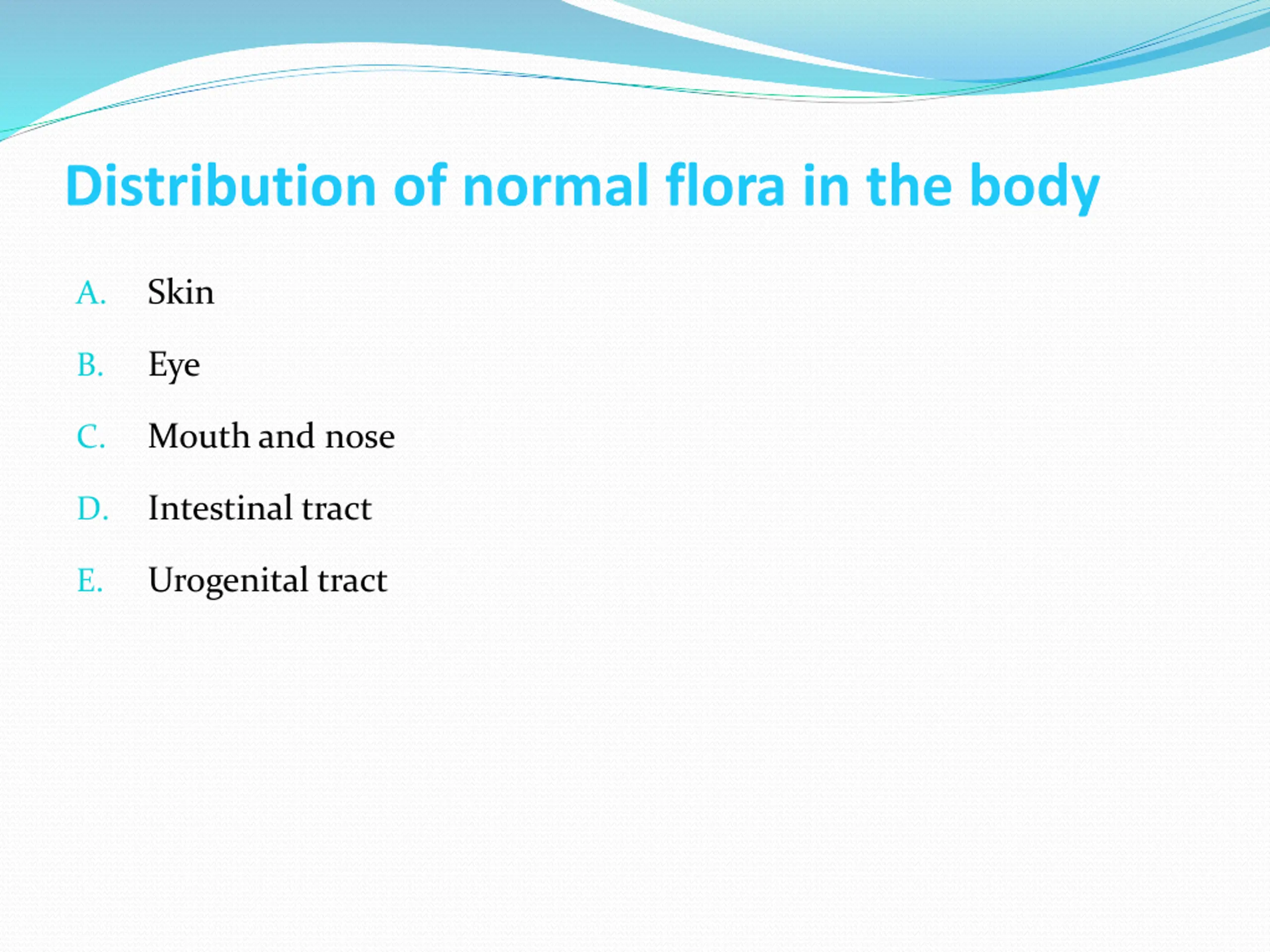 Distribution of normal flora in the body

A. Skin

B. Eye

C. Mouth and nose

D. Intestinal tract

E. Urogenital tract